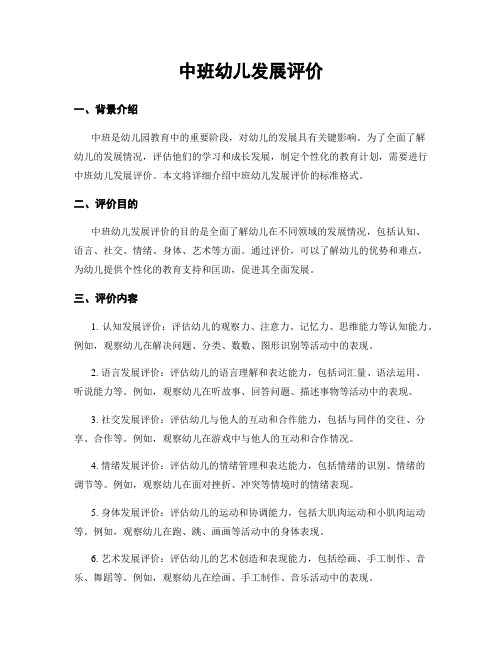 中班幼儿发展评价

一、背景介绍

中班是幼儿园教育中的重要阶段，对幼儿的发展具有关键影响。为了全面了解幼儿的发展情况，评估他们的学习和成长发展，制定个性化的教育计划，需要进行中班幼儿发展评价。本文将详细介绍中班幼儿发展评价的标准格式。

二、评价目的

中班幼儿发展评价的目的是全面了解幼儿在不同领域的发展情况，包括认知、语言、社交、情绪、身体、艺术等方面。通过评价，可以了解幼儿的优势和难点，为幼儿提供个性化的教育支持和匡助，促进其全面发展。

三、评价内容

1. 认知发展评价：评估幼儿的观察力、注意力、记忆力、思维能力等认知能力。例如，观察幼儿在解决问题、分类、数数、图形识别等活动中的表现。

2. 语言发展评价：评估幼儿的语言理解和表达能力，包括词汇量、语法运用、听说能力等。例如，观察幼儿在听故事、回答问题、描述事物等活动中的表现。

3. 社交发展评价：评估幼儿与他人的互动和合作能力，包括与同伴的交往、分享、合作等。例如，观察幼儿在游戏中与他人的互动和合作情况。

4. 情绪发展评价：评估幼儿的情绪管理和表达能力，包括情绪的识别、情绪的调节等。例如，观察幼儿在面对挫折、冲突等情境时的情绪表现。

5. 身体发展评价：评估幼儿的运动和协调能力，包括大肌肉运动和小肌肉运动等。例如，观察幼儿在跑、跳、画画等活动中的身体表现。

6. 艺术发展评价：评估幼儿的艺术创造和表现能力，包括绘画、手工制作、音乐、舞蹈等。例如，观察幼儿在绘画、手工制作、音乐活动中的表现。